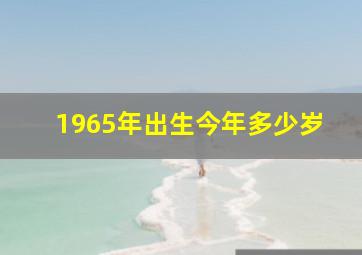 1965年出生今年多少岁